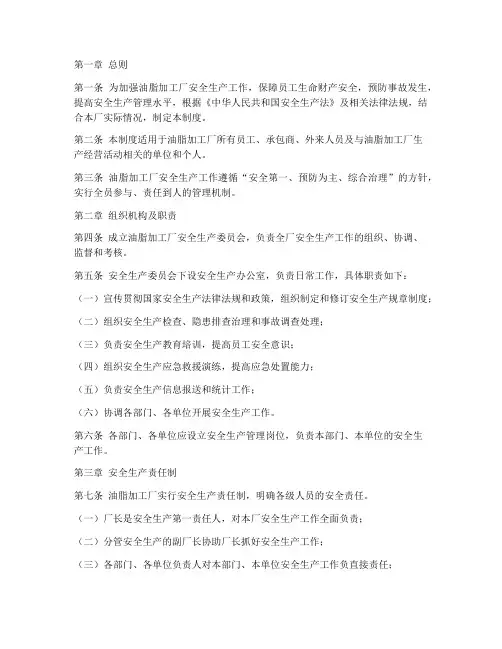 第一章 总则

第一条 为加强油脂加工厂安全生产工作，保障员工生命财产安全，预防事故发生，提高安全生产管理水平，根据《中华人民共和国安全生产法》及相关法律法规，结合本厂实际情况，制定本制度。

第二条 本制度适用于油脂加工厂所有员工、承包商、外来人员及与油脂加工厂生产经营活动相关的单位和个人。

第三条 油脂加工厂安全生产工作遵循“安全第一、预防为主、综合治理”的方针，实行全员参与、责任到人的管理机制。

第二章 组织机构及职责

第四条 成立油脂加工厂安全生产委员会，负责全厂安全生产工作的组织、协调、监督和考核。

第五条 安全生产委员会下设安全生产办公室，负责日常工作，具体职责如下：

（一）宣传贯彻国家安全生产法律法规和政策，组织制定和修订安全生产规章制度；

（二）组织安全生产检查、隐患排查治理和事故调查处理；

（三）负责安全生产教育培训，提高员工安全意识；

（四）组织安全生产应急救援演练，提高应急处置能力；

（五）负责安全生产信息报送和统计工作；

（六）协调各部门、各单位开展安全生产工作。

第六条 各部门、各单位应设立安全生产管理岗位，负责本部门、本单位的安全生产工作。

第三章 安全生产责任制

第七条 油脂加工厂实行安全生产责任制，明确各级人员的安全责任。

（一）厂长是安全生产第一责任人，对本厂安全生产工作全面负责；

（二）分管安全生产的副厂长协助厂长抓好安全生产工作；

（三）各部门、各单位负责人对本部门、本单位安全生产工作负直接责任；